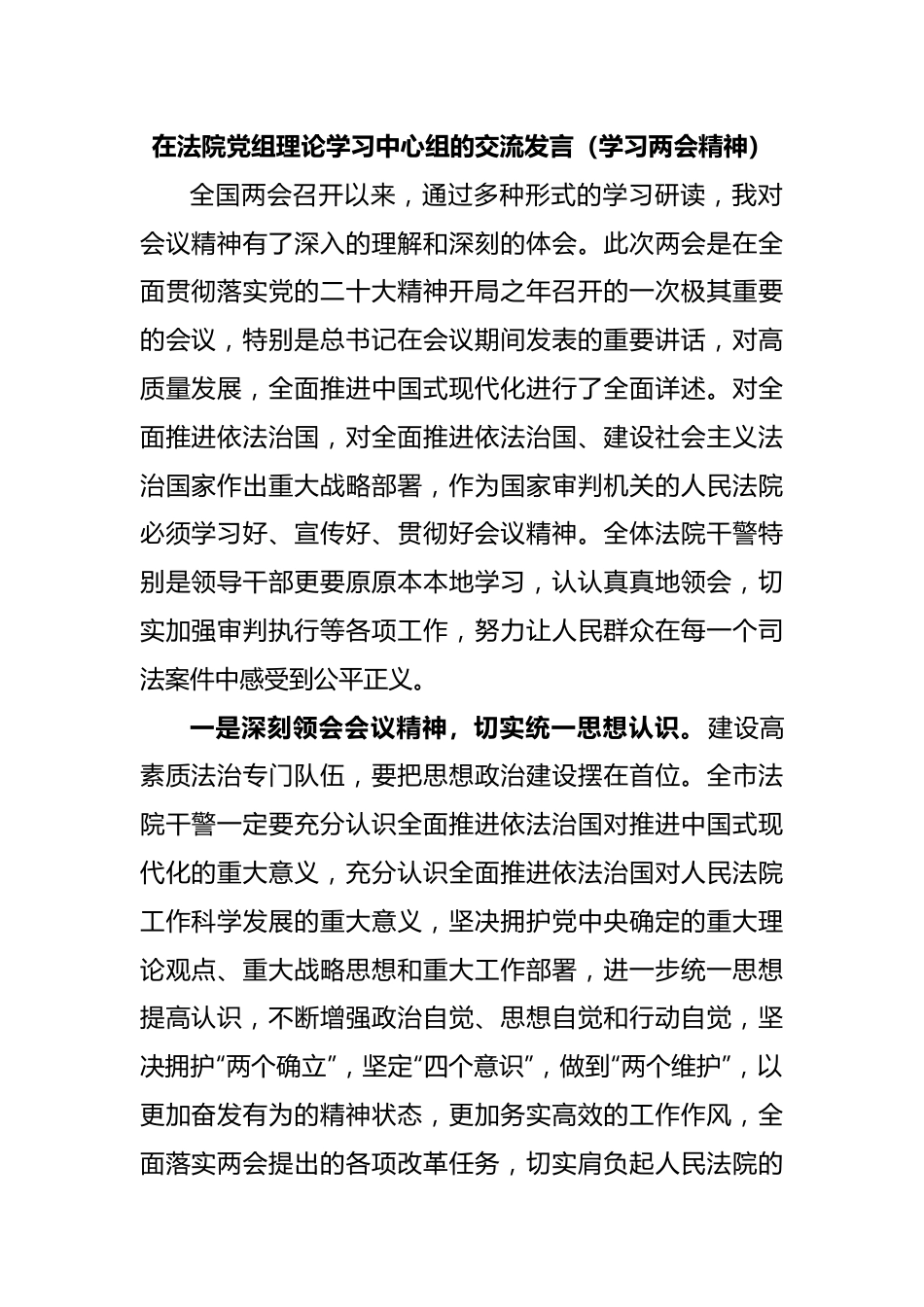 在法院党组理论学习中心组的交流发言（学习两会精神）

全国两会召开以来，通过多种形式的学习研读，我对会议精神有了深入的理解和深刻的体会。此次两会是在全面贯彻落实党的二十大精神开局之年召开的一次极其重要的会议，特别是总书记在会议期间发表的重要讲话，对高质量发展，全面推进中国式现代化进行了全面详述。对全面推进依法治国，对全面推进依法治国、建设社会主义法治国家作出重大战略部署，作为国家审判机关的人民法院必须学习好、宣传好、贯彻好会议精神。全体法院干警特别是领导干部更要原原本本地学习，认认真真地领会，切实加强审判执行等各项工作，努力让人民群众在每一个司法案件中感受到公平正义。

一是深刻领会会议精神，切实统一思想认识。建设高素质法治专门队伍，要把思想政治建设摆在首位。全市法院干警一定要充分认识全面推进依法治国对推进中国式现代化的重大意义，充分认识全面推进依法治国对人民法院工作科学发展的重大意义，坚决拥护党中央确定的重大理论观点、重大战略思想和重大工作部署，进一步统一思想提高认识，不断增强政治自觉、思想自觉和行动自觉，坚决拥护“两个确立”，坚定“四个意识”，做到“两个维护”，以更加奋发有为的精神状态，更加务实高效的工作作风，全面落实两会提出的各项改革任务，切实肩负起人民法院的